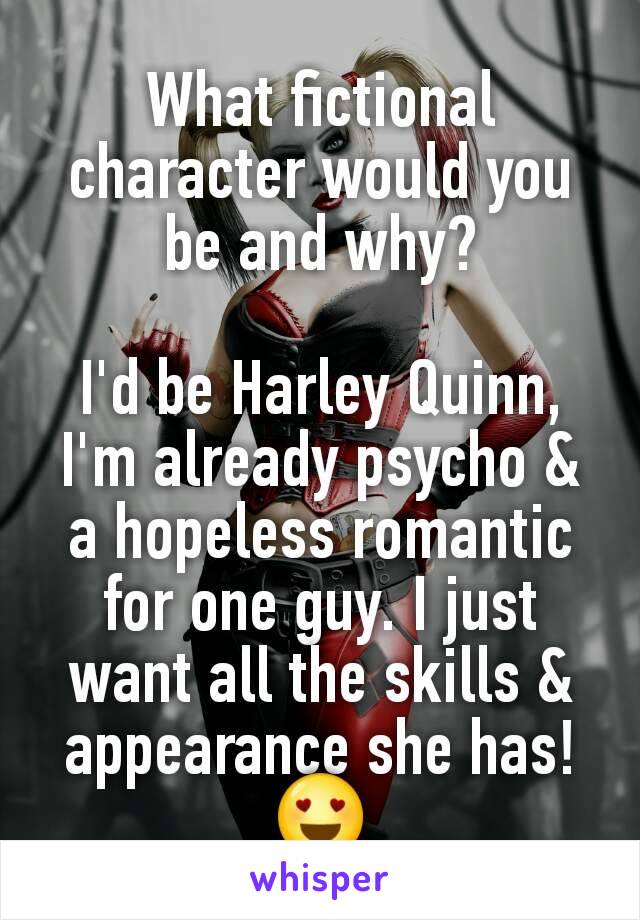 What fictional character would you be and why?

I'd be Harley Quinn, I'm already psycho & a hopeless romantic for one guy. I just want all the skills & appearance she has! 😍

whisper